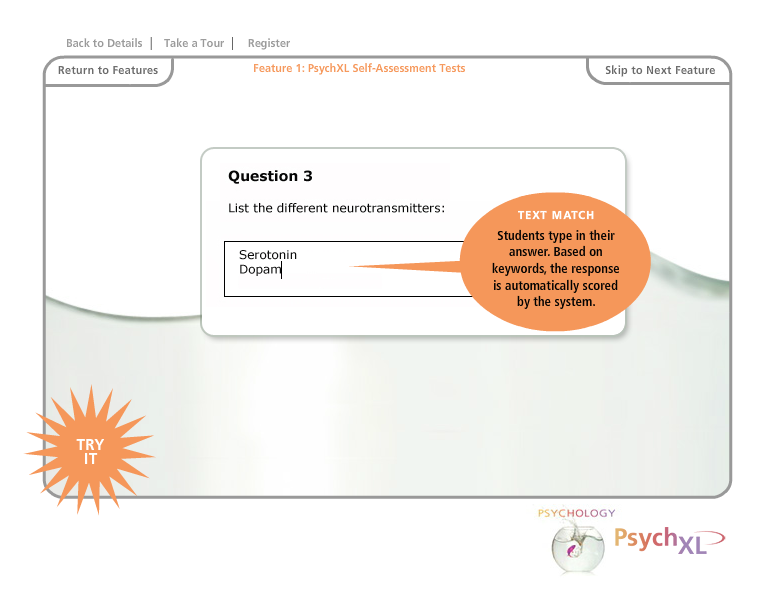 Back to Details | Take a Tour | Register

Return to Features

Feature 1: PsychXL Self-Assessment Tests

Skip to Next Feature

Question 3

List the different neurotransmitters:

Serotonin
Dopam

TEXT MATCH

Students type in their answer. Based on keywords, the response is automatically scored by the system.

TRY IT

PSYCHOLOGY

PsychXL